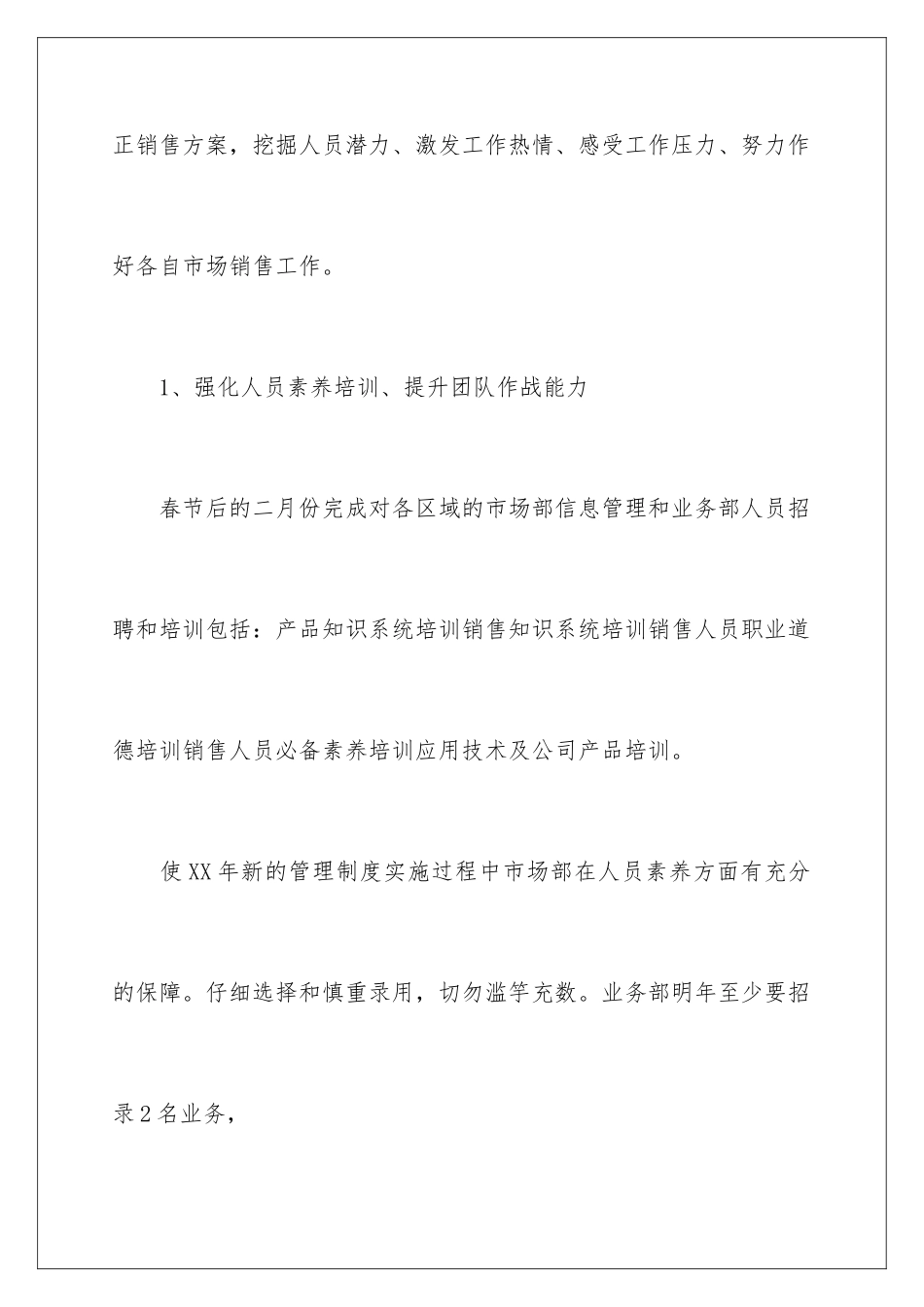 正销售方案，挖掘人员潜力、激发工作热情、感受工作压力、努力作好各自市场销售工作。

1、强化人员素养培训、提升团队作战能力

春节后的二月份完成对各区域的市场部信息管理和业务部人员招聘和培训包括：产品知识系统培训销售知识系统培训销售人员职业道德培训销售人员必备素养培训应用技术及公司产品培训。

使XX年新的管理制度实施过程中市场部在人员素养方面有充分的保障。仔细选择和慎重录用，切勿滥竽充数。业务部明年至少要招录2名业务，